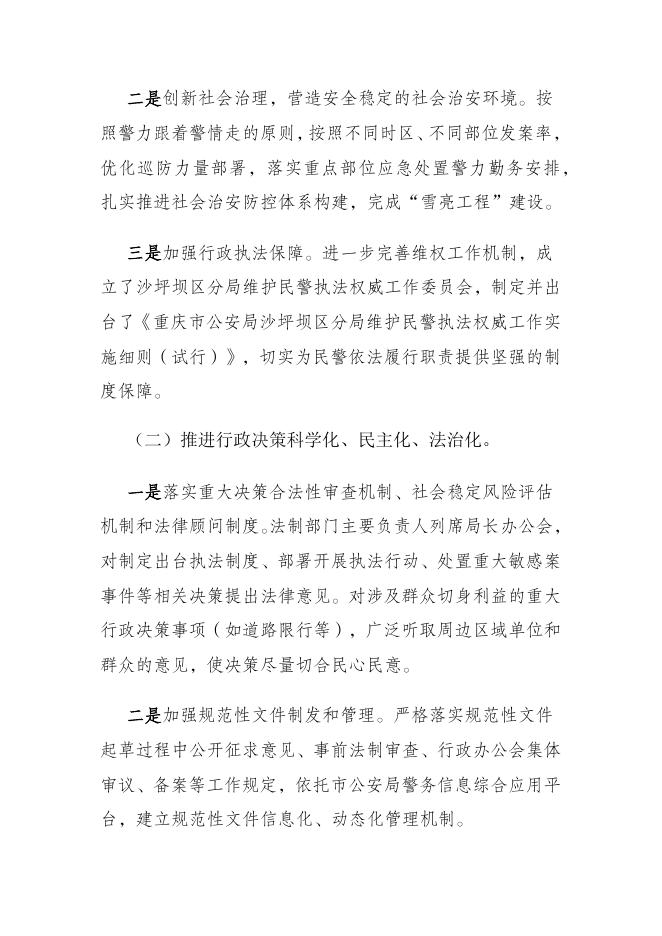 二是创新社会治理，营造安全稳定的社会治安环境。按照警力跟着警情走的原则，按照不同时区、不同部位发案率，优化巡防力量部署，落实重点部位应急处置警力勤务安排，扎实推进社会治安防控体系构建，完成“雪亮工程”建设。

三是加强行政执法保障。进一步完善维权工作机制，成立了沙坪坝区分局维护民警执法权威工作委员会，制定并出台了《重庆市公安局沙坪坝区分局维护民警执法权威工作实施细则（试行）》，切实为民警依法履行职责提供坚强的制度保障。

（二）推进行政决策科学化、民主化、法治化。

一是落实重大决策合法性审查机制、社会稳定风险评估机制和法律顾问制度。法制部门主要负责人列席局长办公会，对制定出台执法制度、部署开展执法行动、处置重大敏感案事件等相关决策提出法律意见。对涉及群众切身利益的重大行政决策事项（如道路限行等），广泛听取周边区域单位和群众的意见，使决策尽量切合民心民意。

二是加强规范性文件制发和管理。严格落实规范性文件起草过程中公开征求意见、事前法制审查、行政办公会集体审议、备案等工作规定，依托市公安局警务信息综合应用平台，建立规范性文件信息化、动态化管理机制。